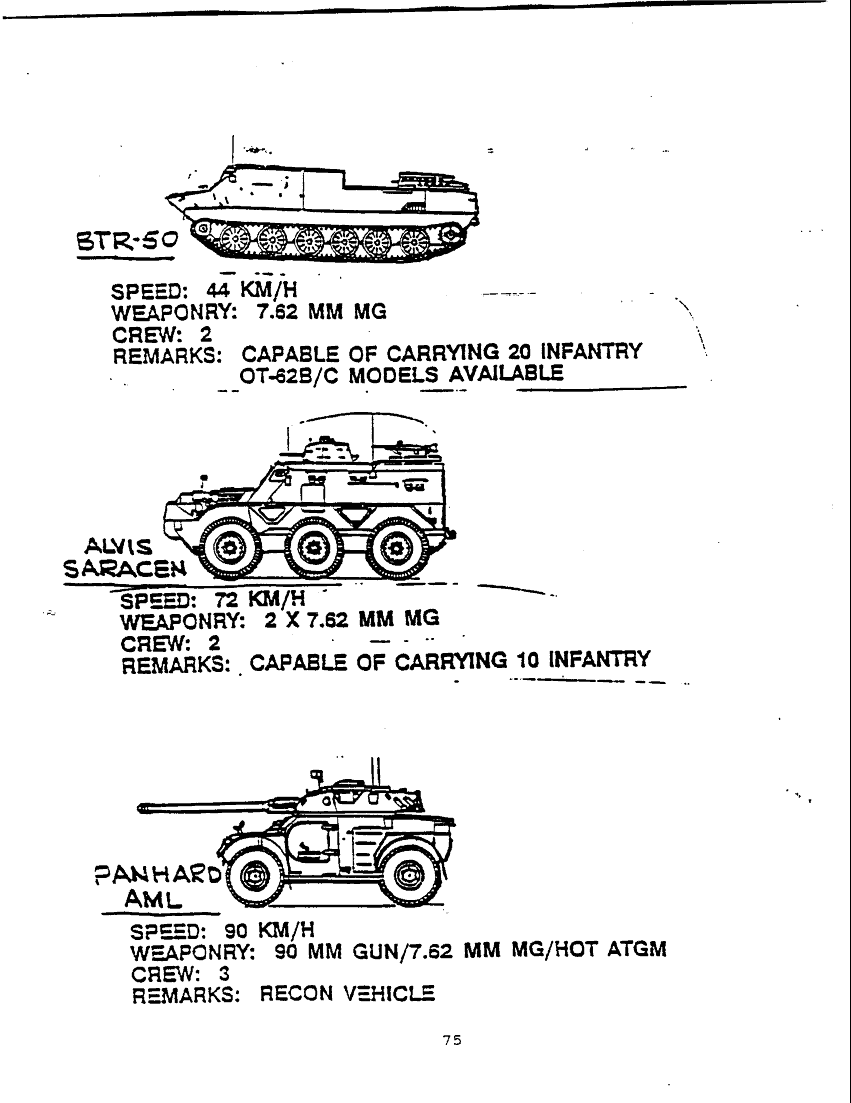 BTR-50

SPEED: 44 KM/H
WEAPONRY: 7.62 MM MG
CREW: 2
REMARKS: CAPABLE OF CARRYING 20 INFANTRY
OT-62B/C MODELS AVAILABLE

ALVIS SARACEN

SPEED: 72 KM/H
WEAPONRY: 2 X 7.62 MM MG
CREW: 2
REMARKS: CAPABLE OF CARRYING 10 INFANTRY

PANHARD AML

SPEED: 90 KM/H
WEAPONRY: 90 MM GUN/7.62 MM MG/HOT ATGM
CREW: 3
REMARKS: RECON VEHICLE

75